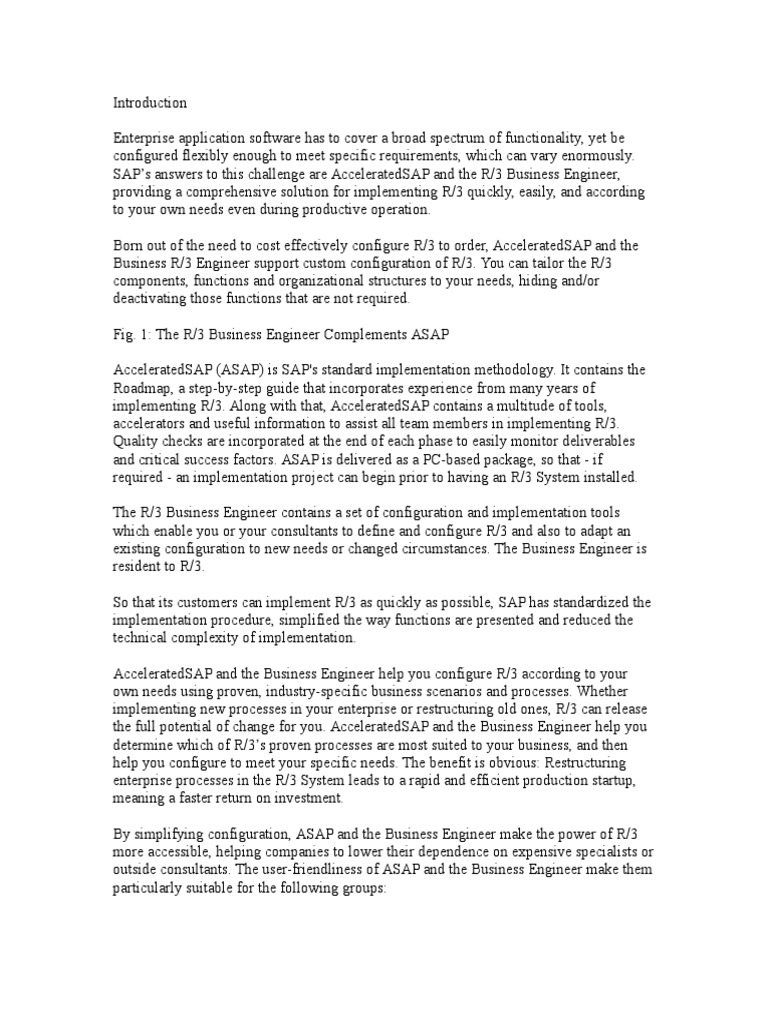 Introduction

Enterprise application software has to cover a broad spectrum of functionality, yet be configured flexibly enough to meet specific requirements, which can vary enormously. SAP's answers to this challenge are AcceleratedSAP and the R/3 Business Engineer, providing a comprehensive solution for implementing R/3 quickly, easily, and according to your own needs even during productive operation.

Born out of the need to cost effectively configure R/3 to order, AcceleratedSAP and the Business R/3 Engineer support custom configuration of R/3. You can tailor the R/3 components, functions and organizational structures to your needs, hiding and/or deactivating those functions that are not required.

Fig. 1: The R/3 Business Engineer Complements ASAP

AcceleratedSAP (ASAP) is SAP's standard implementation methodology. It contains the Roadmap, a step-by-step guide that incorporates experience from many years of implementing R/3. Along with that, AcceleratedSAP contains a multitude of tools, accelerators and useful information to assist all team members in implementing R/3. Quality checks are incorporated at the end of each phase to easily monitor deliverables and critical success factors. ASAP is delivered as a PC-based package, so that - if required - an implementation project can begin prior to having an R/3 System installed.

The R/3 Business Engineer contains a set of configuration and implementation tools which enable you or your consultants to define and configure R/3 and also to adapt an existing configuration to new needs or changed circumstances. The Business Engineer is resident to R/3.

So that its customers can implement R/3 as quickly as possible, SAP has standardized the implementation procedure, simplified the way functions are presented and reduced the technical complexity of implementation.

AcceleratedSAP and the Business Engineer help you configure R/3 according to your own needs using proven, industry-specific business scenarios and processes. Whether implementing new processes in your enterprise or restructuring old ones, R/3 can release the full potential of change for you. AcceleratedSAP and the Business Engineer help you determine which of R/3's proven processes are most suited to your business, and then help you configure to meet your specific needs. The benefit is obvious: Restructuring enterprise processes in the R/3 System leads to a rapid and efficient production startup, meaning a faster return on investment.

By simplifying configuration, ASAP and the Business Engineer make the power of R/3 more accessible, helping companies to lower their dependence on expensive specialists or outside consultants. The user-friendliness of ASAP and the Business Engineer make them particularly suitable for the following groups: